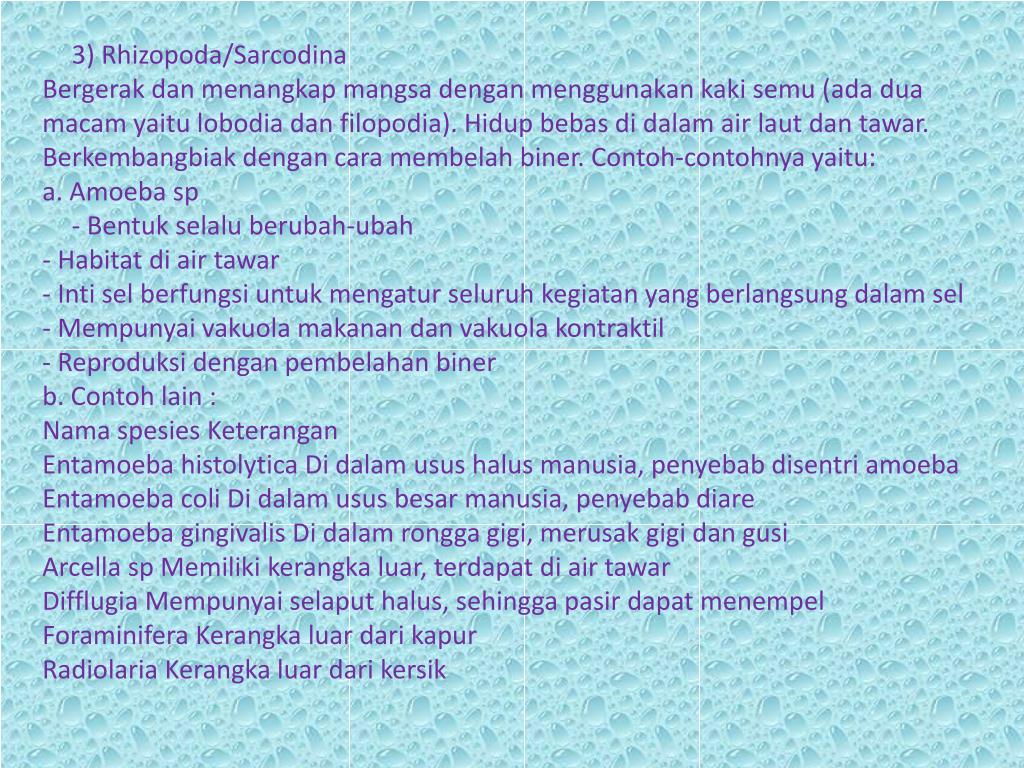 3) Rhizopoda/Sarcodina
Bergerak dan menangkap mangsa dengan menggunakan kaki semu (ada dua macam yaitu lobodia dan filopodia). Hidup bebas di dalam air laut dan tawar. Berkembangbiak dengan cara membelah biner. Contoh-contohnya yaitu:
a. Amoeba sp
- Bentuk selalu berubah-ubah
- Habitat di air tawar
- Inti sel berfungsi untuk mengatur seluruh kegiatan yang berlangsung dalam sel
- Mempunyai vakuola makanan dan vakuola kontraktil
- Reproduksi dengan pembelahan biner
b. Contoh lain :
Nama spesies Keterangan
Entamoeba histolytica Di dalam usus halus manusia, penyebab disentri amoeba
Entamoeba coli Di dalam usus besar manusia, penyebab diare
Entamoeba gingivalis Di dalam rongga gigi, merusak gigi dan gusi
Arcella sp Memiliki kerangka luar, terdapat di air tawar
Difflugia Mempunyai selaput halus, sehingga pasir dapat menempel
Foraminifera Kerangka luar dari kapur
Radiolaria Kerangka luar dari kersik